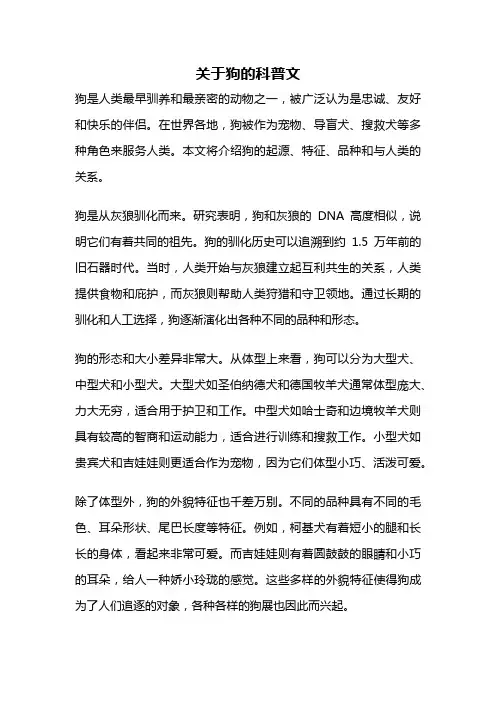 关于狗的科普文

狗是人类最早驯养和最亲密的动物之一，被广泛认为是忠诚、友好和快乐的伴侣。在世界各地，狗被作为宠物、导盲犬、搜救犬等多种角色来服务人类。本文将介绍狗的起源、特征、品种和与人类的关系。

狗是从灰狼驯化而来。研究表明，狗和灰狼的 DNA 高度相似，说明它们有着共同的祖先。狗的驯化历史可以追溯到约 1.5 万年前的旧石器时代。当时，人类开始与灰狼建立起互利共生的关系，人类提供食物和庇护，而灰狼则帮助人类狩猎和守卫领地。通过长期的驯化和人工选择，狗逐渐演化出各种不同的品种和形态。

狗的形态和大小差异非常大。从体型上来看，狗可以分为大型犬、中型犬和小型犬。大型犬如圣伯纳德犬和德国牧羊犬通常体型庞大、力大无穷，适合用于护卫和工作。中型犬如哈士奇和边境牧羊犬则具有较高的智商和运动能力，适合进行训练和搜救工作。小型犬如贵宾犬和吉娃娃则更适合作为宠物，因为它们体型小巧、活泼可爱。

除了体型外，狗的外貌特征也千差万别。不同的品种具有不同的毛色、耳朵形状、尾巴长度等特征。例如，柯基犬有着短小的腿和长长的身体，看起来非常可爱。而吉娃娃则有着圆鼓鼓的眼睛和小巧的耳朵，给人一种娇小玲珑的感觉。这些多样的外貌特征使得狗成为了人们追逐的对象，各种各样的狗展也因此而兴起。